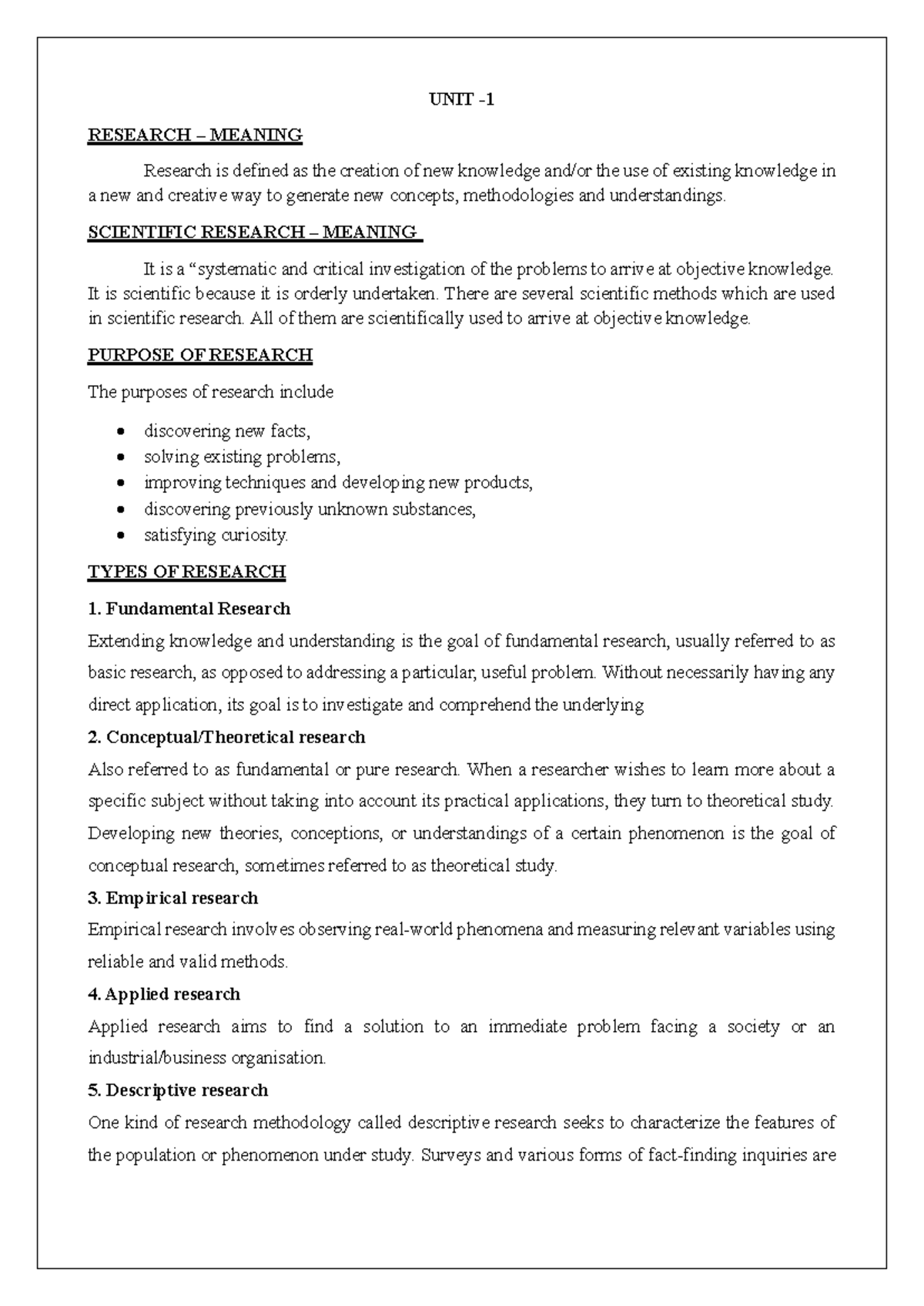 UNIT -1

RESEARCH – MEANING

Research is defined as the creation of new knowledge and/or the use of existing knowledge in a new and creative way to generate new concepts, methodologies and understandings.

SCIENTIFIC RESEARCH – MEANING

It is a "systematic and critical investigation of the problems to arrive at objective knowledge. It is scientific because it is orderly undertaken. There are several scientific methods which are used in scientific research. All of them are scientifically used to arrive at objective knowledge.

PURPOSE OF RESEARCH

The purposes of research include

• discovering new facts,
• solving existing problems,
• improving techniques and developing new products,
• discovering previously unknown substances,
• satisfying curiosity.

TYPES OF RESEARCH

1. Fundamental Research

Extending knowledge and understanding is the goal of fundamental research, usually referred to as basic research, as opposed to addressing a particular, useful problem. Without necessarily having any direct application, its goal is to investigate and comprehend the underlying

2. Conceptual/Theoretical research

Also referred to as fundamental or pure research. When a researcher wishes to learn more about a specific subject without taking into account its practical applications, they turn to theoretical study. Developing new theories, conceptions, or understandings of a certain phenomenon is the goal of conceptual research, sometimes referred to as theoretical study.

3. Empirical research

Empirical research involves observing real-world phenomena and measuring relevant variables using reliable and valid methods.

4. Applied research

Applied research aims to find a solution to an immediate problem facing a society or an industrial/business organisation.

5. Descriptive research

One kind of research methodology called descriptive research seeks to characterize the features of the population or phenomenon under study. Surveys and various forms of fact-finding inquiries are